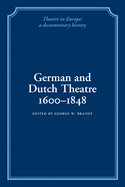 Theatre in Europe: a documentary history

German and Dutch Theatre 1600–1848

EDITED BY GEORGE W. BRANDT